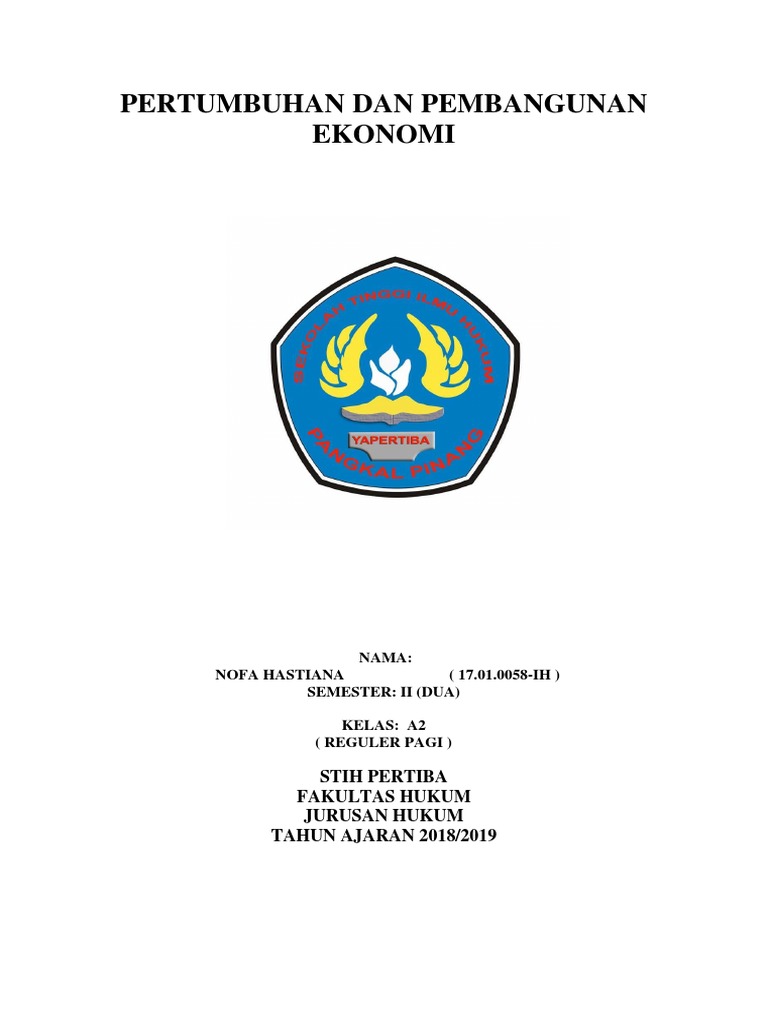 PERTUMBUHAN DAN PEMBANGUNAN EKONOMI

SEKOLAH TINGGI ILMU HUKUM
YAPERTIBA
PANGKAL PINANG

NAMA:
NOFA HASTIANA ( 17.01.0058-IH )
SEMESTER: II (DUA)

KELAS: A2
( REGULER PAGI )

STIH PERTIBA
FAKULTAS HUKUM
JURUSAN HUKUM
TAHUN AJARAN 2018/2019